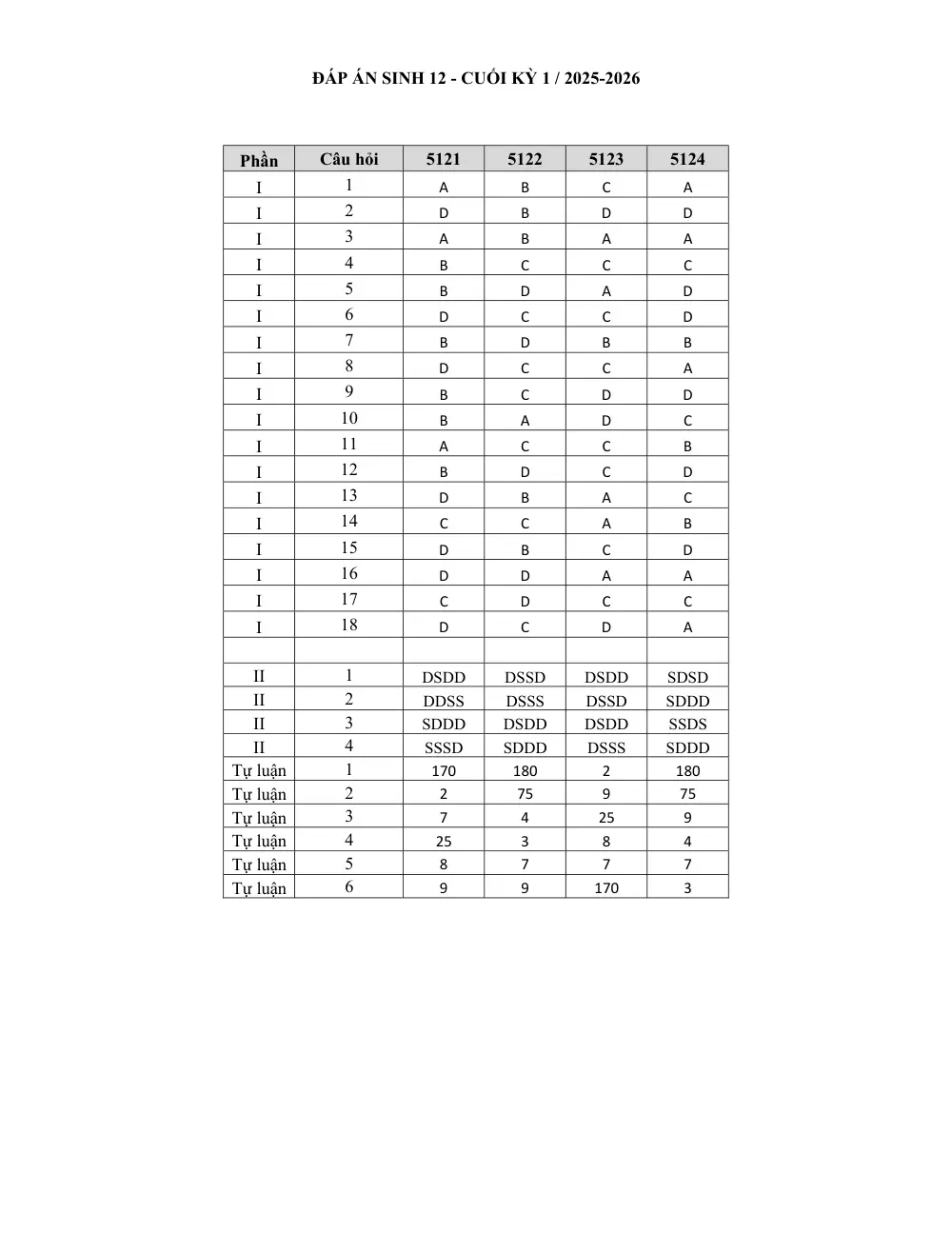 ĐÁP ÁN SINH 12 - CUỐI KỲ 1 / 2025-2026

| Phần | Câu hỏi | 5121 | 5122 | 5123 | 5124 |
|---|---|---|---|---|---|
| I | 1 | A | B | C | A |
| I | 2 | D | B | D | D |
| I | 3 | A | B | A | A |
| I | 4 | B | C | C | C |
| I | 5 | B | D | A | D |
| I | 6 | D | C | C | D |
| I | 7 | B | D | B | B |
| I | 8 | D | C | C | A |
| I | 9 | B | C | D | D |
| I | 10 | B | A | D | C |
| I | 11 | A | C | C | B |
| I | 12 | B | D | C | D |
| I | 13 | D | B | A | C |
| I | 14 | C | C | A | B |
| I | 15 | D | B | C | D |
| I | 16 | D | D | A | A |
| I | 17 | C | D | C | C |
| I | 18 | D | C | D | A |
| | | | | | |
| II | 1 | DSDD | DSSD | DSDD | SDSD |
| II | 2 | DDSS | DSSS | DSSD | SDDD |
| II | 3 | SDDD | DSDD | DSDD | SSDS |
| II | 4 | SSSD | SDDD | DSSS | SDDD |
| Tự luận | 1 | 170 | 180 | 2 | 180 |
| Tự luận | 2 | 2 | 75 | 9 | 75 |
| Tự luận | 3 | 7 | 4 | 25 | 9 |
| Tự luận | 4 | 25 | 3 | 8 | 4 |
| Tự luận | 5 | 8 | 7 | 7 | 7 |
| Tự luận | 6 | 9 | 9 | 170 | 3 |